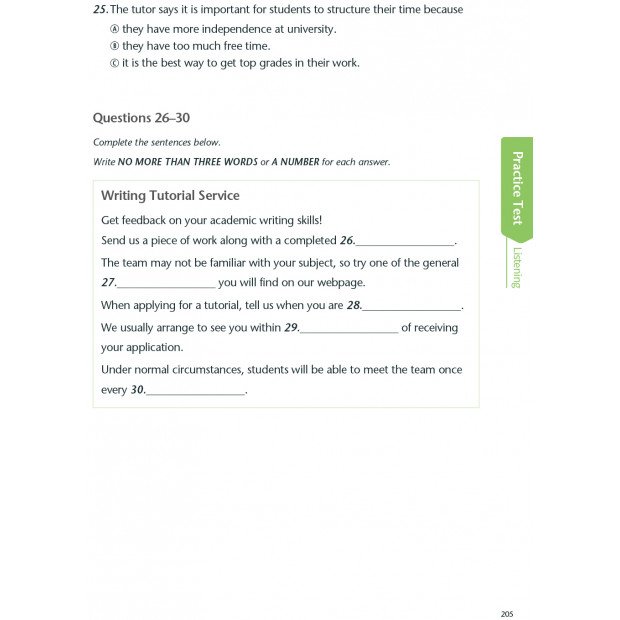 25. The tutor says it is important for students to structure their time because
Ⓐ they have more independence at university.
Ⓑ they have too much free time.
Ⓒ it is the best way to get top grades in their work.

Questions 26–30

Complete the sentences below.

Write NO MORE THAN THREE WORDS or A NUMBER for each answer.

Writing Tutorial Service

Get feedback on your academic writing skills!

Send us a piece of work along with a completed 26.________________.

The team may not be familiar with your subject, so try one of the general 27.________________ you will find on our webpage.

When applying for a tutorial, tell us when you are 28.________________.

We usually arrange to see you within 29.________________ of receiving your application.

Under normal circumstances, students will be able to meet the team once every 30.________________.

Practice Test

Listening

205